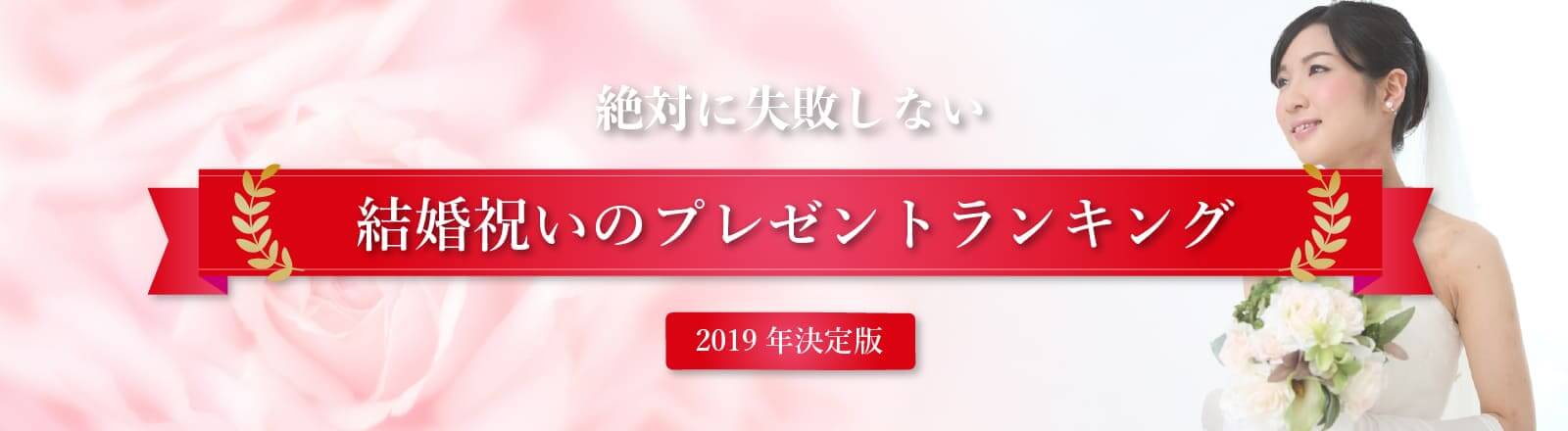 絶対に失敗しない

結婚祝いのプレゼントランキング

2019 年決定版